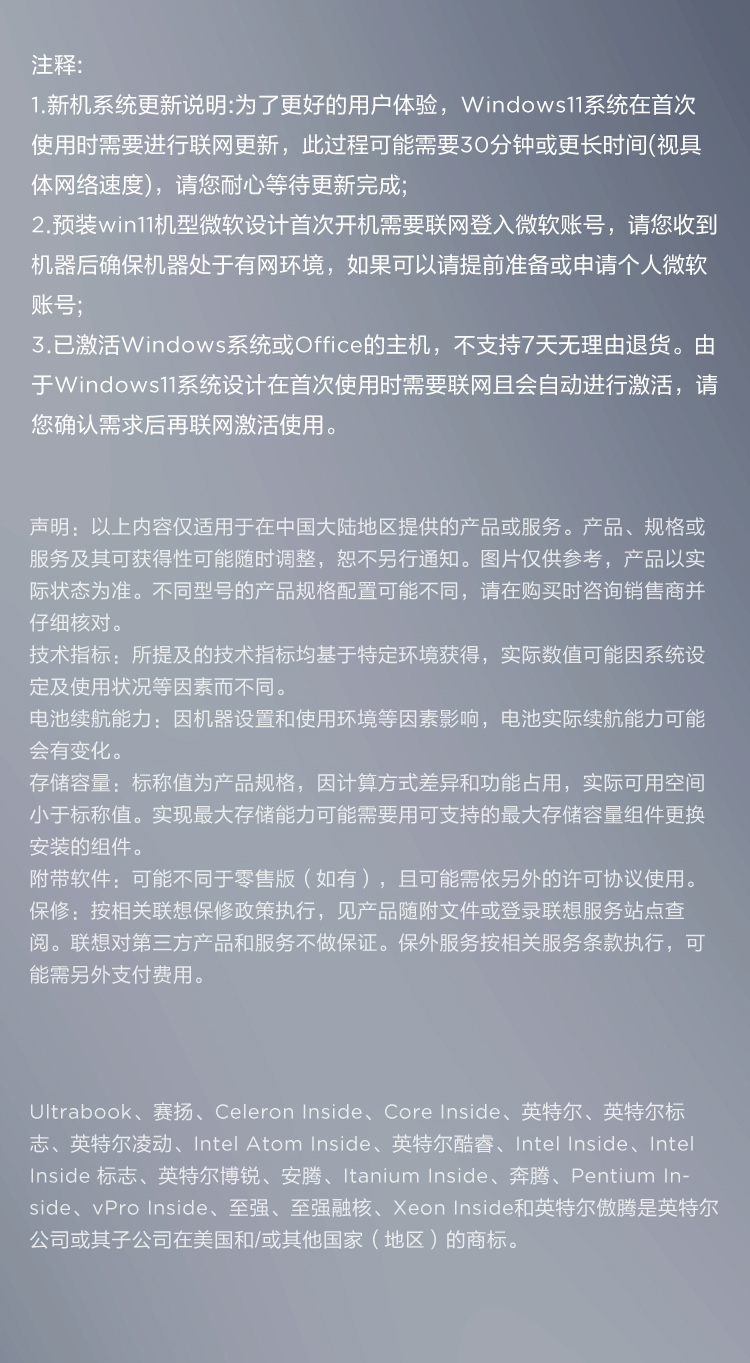 注释:
1.新机系统更新说明:为了更好的用户体验，Windows11系统在首次使用时需要进行联网更新，此过程可能需要30分钟或更长时间(视具体网络速度)，请您耐心等待更新完成;
2.预装win11机型微软设计首次开机需要联网登入微软账号，请您收到机器后确保机器处于有网环境，如果可以请提前准备或申请个人微软账号;
3.已激活Windows系统或Office的主机，不支持7天无理由退货。由于Windows11系统设计在首次使用时需要联网且会自动进行激活，请您确认需求后再联网激活使用。

声明：以上内容仅适用于在中国大陆地区提供的产品或服务。产品、规格或服务及其可获得性可能随时调整，恕不另行通知。图片仅供参考，产品以实际状态为准。不同型号的产品规格配置可能不同，请在购买时咨询销售商并仔细核对。
技术指标：所提及的技术指标均基于特定环境获得，实际数值可能因系统设定及使用状况等因素而不同。
电池续航能力：因机器设置和使用环境等因素影响，电池实际续航能力可能会有变化。
存储容量：标称值为产品规格，因计算方式差异和功能占用，实际可用空间小于标称值。实现最大存储能力可能需要用可支持的最大存储容量组件更换安装的组件。
附带软件：可能不同于零售版（如有），且可能需依另外的许可协议使用。
保修：按相关联想保修政策执行，见产品随附文件或登录联想服务站点查阅。联想对第三方产品和服务不做保证。保外服务按相关服务条款执行，可能需另外支付费用。

Ultrabook、赛扬、Celeron Inside、Core Inside、英特尔、英特尔标志、英特尔凌动、Intel Atom Inside、英特尔酷睿、Intel Inside、Intel Inside 标志、英特尔博锐、安腾、Itanium Inside、奔腾、Pentium Inside、vPro Inside、至强、至强融核、Xeon Inside和英特尔傲腾是英特尔公司或其子公司在美国和/或其他国家（地区）的商标。